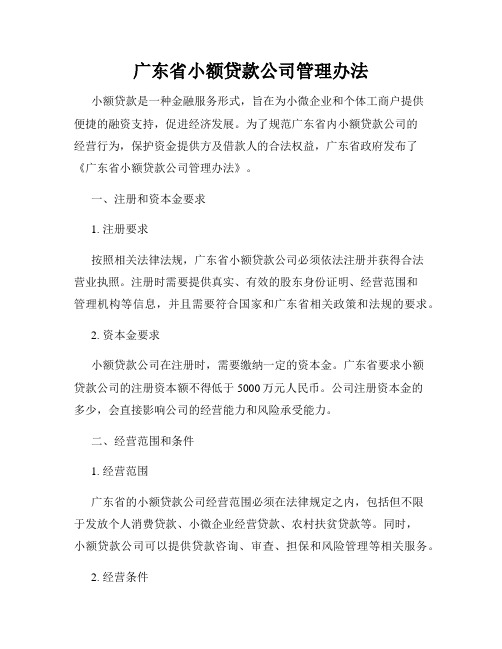 广东省小额贷款公司管理办法

小额贷款是一种金融服务形式，旨在为小微企业和个体工商户提供便捷的融资支持，促进经济发展。为了规范广东省内小额贷款公司的经营行为，保护资金提供方及借款人的合法权益，广东省政府发布了《广东省小额贷款公司管理办法》。

一、注册和资本金要求

1. 注册要求

按照相关法律法规，广东省小额贷款公司必须依法注册并获得合法营业执照。注册时需要提供真实、有效的股东身份证明、经营范围和管理机构等信息，并且需要符合国家和广东省相关政策和法规的要求。

2. 资本金要求

小额贷款公司在注册时，需要缴纳一定的资本金。广东省要求小额贷款公司的注册资本额不得低于 5000 万元人民币。公司注册资本金的多少，会直接影响公司的经营能力和风险承受能力。

二、经营范围和条件

1. 经营范围

广东省的小额贷款公司经营范围必须在法律规定之内，包括但不限于发放个人消费贷款、小微企业经营贷款、农村扶贫贷款等。同时，小额贷款公司可以提供贷款咨询、审查、担保和风险管理等相关服务。

2. 经营条件